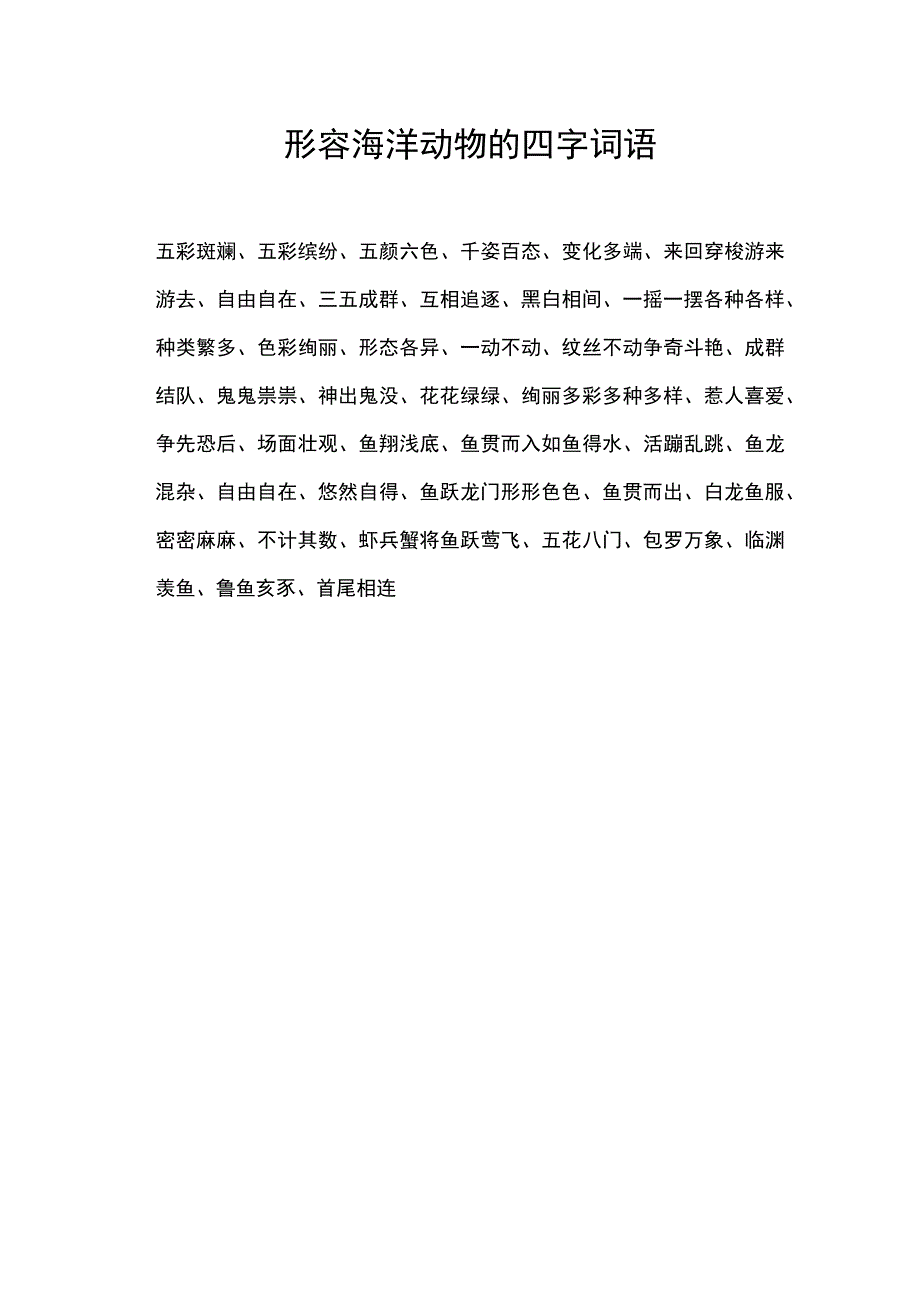 形容海洋动物的四字词语

五彩斑斓、五彩缤纷、五颜六色、千姿百态、变化多端、来回穿梭游来游去、自由自在、三五成群、互相追逐、黑白相间、一摇一摆各种各样、种类繁多、色彩绚丽、形态各异、一动不动、纹丝不动争奇斗艳、成群结队、鬼鬼祟祟、神出鬼没、花花绿绿、绚丽多彩多种多样、惹人喜爱、争先恐后、场面壮观、鱼翔浅底、鱼贯而入如鱼得水、活蹦乱跳、鱼龙混杂、自由自在、悠然自得、鱼跃龙门形形色色、鱼贯而出、白龙鱼服、密密麻麻、不计其数、虾兵蟹将鱼跃莺飞、五花八门、包罗万象、临渊羡鱼、鲁鱼亥豕、首尾相连